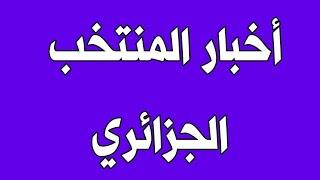 أخبار المنتخب
الجزائري